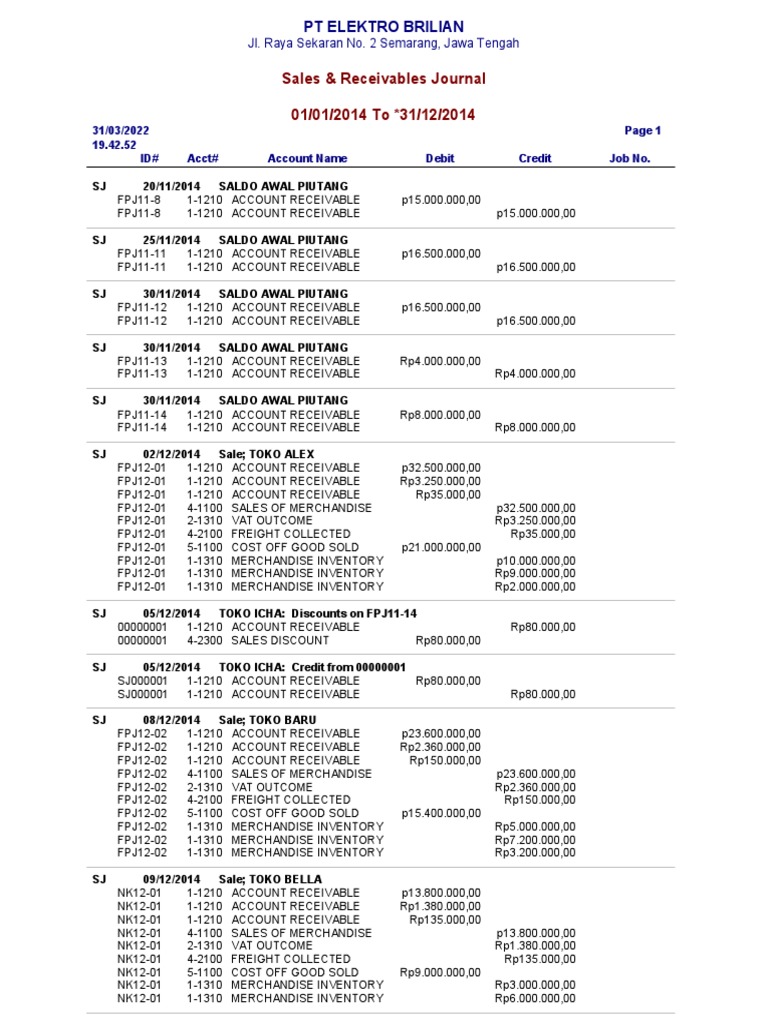 PT ELEKTRO BRILIAN
Jl. Raya Sekaran No. 2 Semarang, Jawa Tengah

Sales & Receivables Journal

01/01/2014 To *31/12/2014

31/03/2022
19.42.52
Page 1

| | ID# | Acct# | Account Name | Debit | Credit | Job No. |
|---|---|---|---|---|---|---|
| SJ | 20/11/2014 | | SALDO AWAL PIUTANG | | | |
| | FPJ11-8 | 1-1210 | ACCOUNT RECEIVABLE | p15.000.000,00 | | |
| | FPJ11-8 | 1-1210 | ACCOUNT RECEIVABLE | | p15.000.000,00 | |
| SJ | 25/11/2014 | | SALDO AWAL PIUTANG | | | |
| | FPJ11-11 | 1-1210 | ACCOUNT RECEIVABLE | p16.500.000,00 | | |
| | FPJ11-11 | 1-1210 | ACCOUNT RECEIVABLE | | p16.500.000,00 | |
| SJ | 30/11/2014 | | SALDO AWAL PIUTANG | | | |
| | FPJ11-12 | 1-1210 | ACCOUNT RECEIVABLE | p16.500.000,00 | | |
| | FPJ11-12 | 1-1210 | ACCOUNT RECEIVABLE | | p16.500.000,00 | |
| SJ | 30/11/2014 | | SALDO AWAL PIUTANG | | | |
| | FPJ11-13 | 1-1210 | ACCOUNT RECEIVABLE | Rp4.000.000,00 | | |
| | FPJ11-13 | 1-1210 | ACCOUNT RECEIVABLE | | Rp4.000.000,00 | |
| SJ | 30/11/2014 | | SALDO AWAL PIUTANG | | | |
| | FPJ11-14 | 1-1210 | ACCOUNT RECEIVABLE | Rp8.000.000,00 | | |
| | FPJ11-14 | 1-1210 | ACCOUNT RECEIVABLE | | Rp8.000.000,00 | |
| SJ | 02/12/2014 | | Sale; TOKO ALEX | | | |
| | FPJ12-01 | 1-1210 | ACCOUNT RECEIVABLE | p32.500.000,00 | | |
| | FPJ12-01 | 1-1210 | ACCOUNT RECEIVABLE | Rp3.250.000,00 | | |
| | FPJ12-01 | 1-1210 | ACCOUNT RECEIVABLE | Rp35.000,00 | | |
| | FPJ12-01 | 4-1100 | SALES OF MERCHANDISE | | p32.500.000,00 | |
| | FPJ12-01 | 2-1310 | VAT OUTCOME | | Rp3.250.000,00 | |
| | FPJ12-01 | 4-2100 | FREIGHT COLLECTED | | Rp35.000,00 | |
| | FPJ12-01 | 5-1100 | COST OFF GOOD SOLD | p21.000.000,00 | | |
| | FPJ12-01 | 1-1310 | MERCHANDISE INVENTORY | | p10.000.000,00 | |
| | FPJ12-01 | 1-1310 | MERCHANDISE INVENTORY | | Rp9.000.000,00 | |
| | FPJ12-01 | 1-1310 | MERCHANDISE INVENTORY | | Rp2.000.000,00 | |
| SJ | 05/12/2014 | | TOKO ICHA: Discounts on FPJ11-14 | | | |
| | 00000001 | 1-1210 | ACCOUNT RECEIVABLE | | Rp80.000,00 | |
| | 00000001 | 4-2300 | SALES DISCOUNT | Rp80.000,00 | | |
| SJ | 05/12/2014 | | TOKO ICHA: Credit from 00000001 | | | |
| | SJ000001 | 1-1210 | ACCOUNT RECEIVABLE | Rp80.000,00 | | |
| | SJ000001 | 1-1210 | ACCOUNT RECEIVABLE | | Rp80.000,00 | |
| SJ | 08/12/2014 | | Sale; TOKO BARU | | | |
| | FPJ12-02 | 1-1210 | ACCOUNT RECEIVABLE | p23.600.000,00 | | |
| | FPJ12-02 | 1-1210 | ACCOUNT RECEIVABLE | Rp2.360.000,00 | | |
| | FPJ12-02 | 1-1210 | ACCOUNT RECEIVABLE | Rp150.000,00 | | |
| | FPJ12-02 | 4-1100 | SALES OF MERCHANDISE | | p23.600.000,00 | |
| | FPJ12-02 | 2-1310 | VAT OUTCOME | | Rp2.360.000,00 | |
| | FPJ12-02 | 4-2100 | FREIGHT COLLECTED | | Rp150.000,00 | |
| | FPJ12-02 | 5-1100 | COST OFF GOOD SOLD | p15.400.000,00 | | |
| | FPJ12-02 | 1-1310 | MERCHANDISE INVENTORY | | Rp5.000.000,00 | |
| | FPJ12-02 | 1-1310 | MERCHANDISE INVENTORY | | Rp7.200.000,00 | |
| | FPJ12-02 | 1-1310 | MERCHANDISE INVENTORY | | Rp3.200.000,00 | |
| SJ | 09/12/2014 | | Sale; TOKO BELLA | | | |
| | NK12-01 | 1-1210 | ACCOUNT RECEIVABLE | p13.800.000,00 | | |
| | NK12-01 | 1-1210 | ACCOUNT RECEIVABLE | Rp1.380.000,00 | | |
| | NK12-01 | 1-1210 | ACCOUNT RECEIVABLE | Rp135.000,00 | | |
| | NK12-01 | 4-1100 | SALES OF MERCHANDISE | | p13.800.000,00 | |
| | NK12-01 | 2-1310 | VAT OUTCOME | | Rp1.380.000,00 | |
| | NK12-01 | 4-2100 | FREIGHT COLLECTED | | Rp135.000,00 | |
| | NK12-01 | 5-1100 | COST OFF GOOD SOLD | Rp9.000.000,00 | | |
| | NK12-01 | 1-1310 | MERCHANDISE INVENTORY | | Rp3.000.000,00 | |
| | NK12-01 | 1-1310 | MERCHANDISE INVENTORY | | Rp6.000.000,00 | |